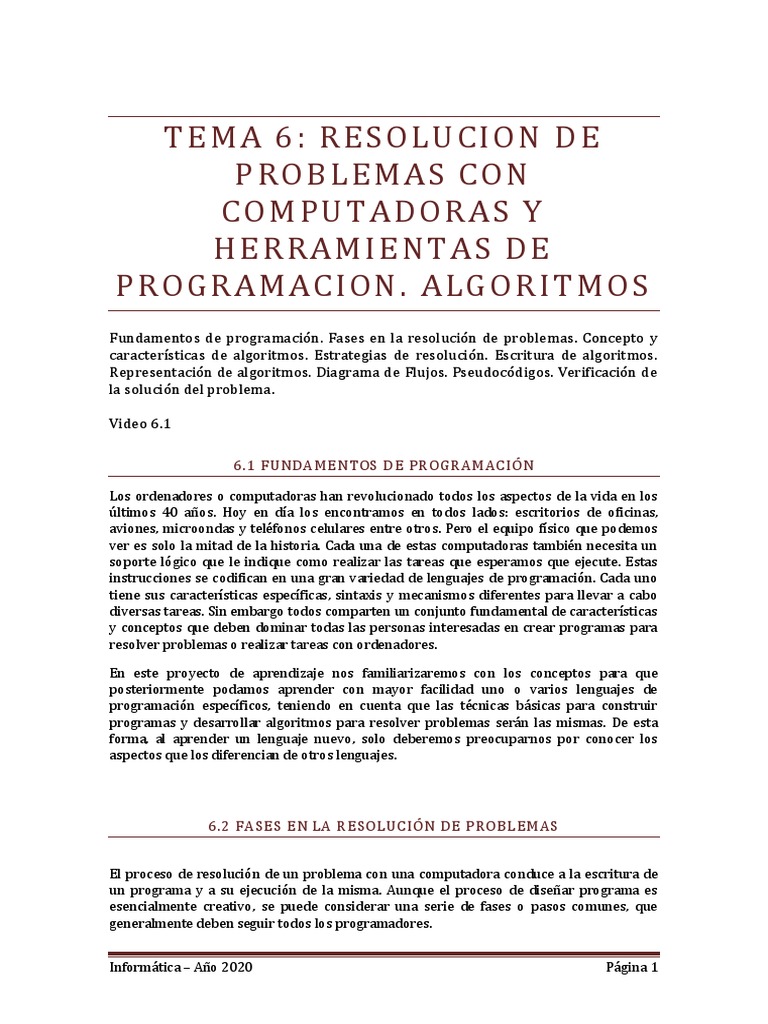 TEMA 6: RESOLUCION DE PROBLEMAS CON COMPUTADORAS Y HERRAMIENTAS DE PROGRAMACION. ALGORITMOS

Fundamentos de programación. Fases en la resolución de problemas. Concepto y características de algoritmos. Estrategias de resolución. Escritura de algoritmos. Representación de algoritmos. Diagrama de Flujos. Pseudocódigos. Verificación de la solución del problema.

Video 6.1

6.1 FUNDAMENTOS DE PROGRAMACIÓN

Los ordenadores o computadoras han revolucionado todos los aspectos de la vida en los últimos 40 años. Hoy en día los encontramos en todos lados: escritorios de oficinas, aviones, microondas y teléfonos celulares entre otros. Pero el equipo físico que podemos ver es solo la mitad de la historia. Cada una de estas computadoras también necesita un soporte lógico que le indique como realizar las tareas que esperamos que ejecute. Estas instrucciones se codifican en una gran variedad de lenguajes de programación. Cada uno tiene sus características específicas, sintaxis y mecanismos diferentes para llevar a cabo diversas tareas. Sin embargo todos comparten un conjunto fundamental de características y conceptos que deben dominar todas las personas interesadas en crear programas para resolver problemas o realizar tareas con ordenadores.

En este proyecto de aprendizaje nos familiarizaremos con los conceptos para que posteriormente podamos aprender con mayor facilidad uno o varios lenguajes de programación específicos, teniendo en cuenta que las técnicas básicas para construir programas y desarrollar algoritmos para resolver problemas serán las mismas. De esta forma, al aprender un lenguaje nuevo, solo deberemos preocuparnos por conocer los aspectos que los diferencian de otros lenguajes.

6.2 FASES EN LA RESOLUCIÓN DE PROBLEMAS

El proceso de resolución de un problema con una computadora conduce a la escritura de un programa y a su ejecución de la misma. Aunque el proceso de diseñar programa es esencialmente creativo, se puede considerar una serie de fases o pasos comunes, que generalmente deben seguir todos los programadores.

Informática – Año 2020    Página 1